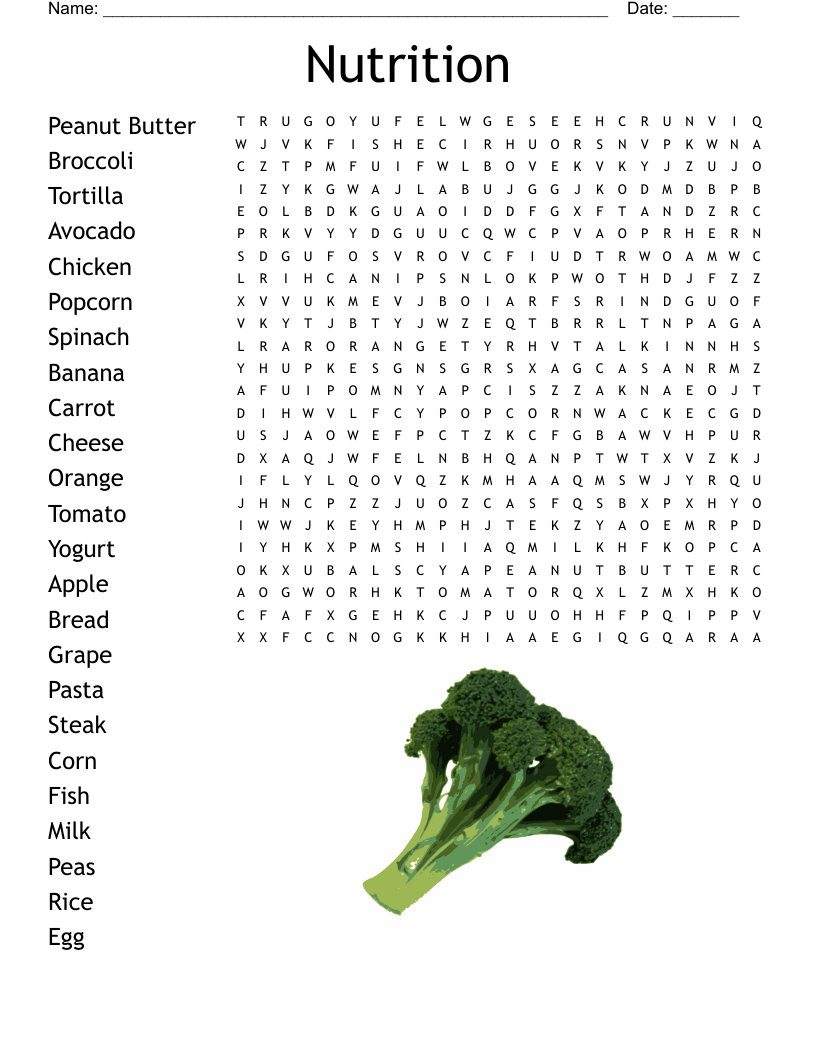 Name: ______________________________________________________ Date: _______

Nutrition

Peanut Butter
Broccoli
Tortilla
Avocado
Chicken
Popcorn
Spinach
Banana
Carrot
Cheese
Orange
Tomato
Yogurt
Apple
Bread
Grape
Pasta
Steak
Corn
Fish
Milk
Peas
Rice
Egg

T R U G O Y U F E L W G E S E E H C R U N V I Q
W J V K F I S H E C I R H U O R S N V P K W N A
C Z T P M F U I F W L B O V E K V K Y J Z U J O
I Z Y K G W A J L A B U J G G J K O D M D B P B
E O L B D K G U A O I D D F G X F T A N D Z R C
P R K V Y Y D G U U C Q W C P V A O P R H E R N
S D G U F O S V R O V C F I U D T R W O A M W C
L R I H C A N I P S N L O K P W O T H D J F Z Z
X V V U K M E V J B O I A R F S R I N D G U O F
V K Y T J B T Y J W Z E Q T B R R L T N P A G A
L R A R O R A N G E T Y R H V T A L K I N N H S
Y H U P K E S G N S G R S X A G C A S A N R M Z
A F U I P O M N Y A P C I S Z Z A K N A E O J T
D I H W V L F C Y P O P C O R N W A C K E C G D
U S J A O W E F P C T Z K C F G B A W V H P U R
D X A Q J W F E L N B H Q A N P T W T X V Z K J
I F L Y L Q O V Q Z K M H A A Q M S W J Y R Q U
J H N C P Z Z J U O Z C A S F Q S B X P X H Y O
I W W J K E Y H M P H J T E K Z Y A O E M R P D
I Y H K X P M S H I I A Q M I L K H F K O P C A
O K X U B A L S C Y A P E A N U T B U T T E R C
A O G W O R H K T O M A T O R Q X L Z M X H K O
C F A F X G E H K C J P U U O H H F P Q I P P V
X X F C C N O G K K H I A A E G I Q G Q A R A A